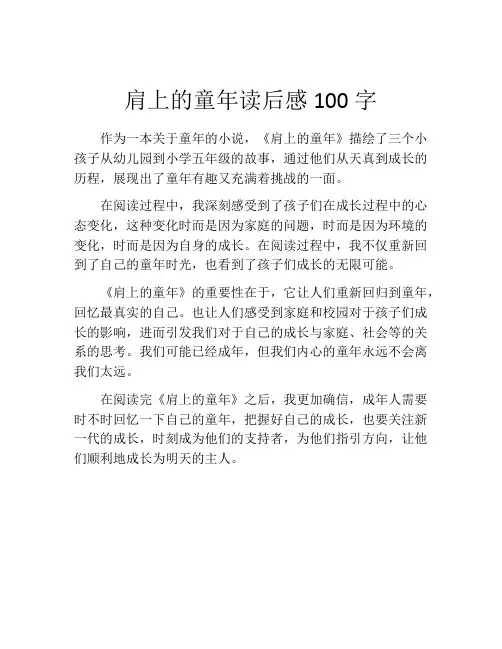 肩上的童年读后感 100 字

作为一本关于童年的小说，《肩上的童年》描绘了三个小孩子从幼儿园到小学五年级的故事，通过他们从天真到成长的历程，展现出了童年有趣又充满着挑战的一面。

在阅读过程中，我深刻感受到了孩子们在成长过程中的心态变化，这种变化时而是因为家庭的问题，时而是因为环境的变化，时而是因为自身的成长。在阅读过程中，我不仅重新回到了自己的童年时光，也看到了孩子们成长的无限可能。

《肩上的童年》的重要性在于，它让人们重新回归到童年，回忆最真实的自己。也让人们感受到家庭和校园对于孩子们成长的影响，进而引发我们对于自己的成长与家庭、社会等的关系的思考。我们可能已经成年，但我们内心的童年永远不会离我们太远。

在阅读完《肩上的童年》之后，我更加确信，成年人需要时不时回忆一下自己的童年，把握好自己的成长，也要关注新一代的成长，时刻成为他们的支持者，为他们指引方向，让他们顺利地成长为明天的主人。